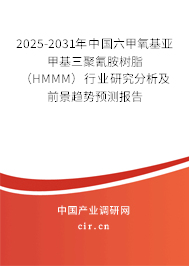 2025-2031年中国六甲氧基亚甲基三聚氰胺树脂（HMMM）行业研究分析及前景趋势预测报告

中国产业调研网

cir.cn